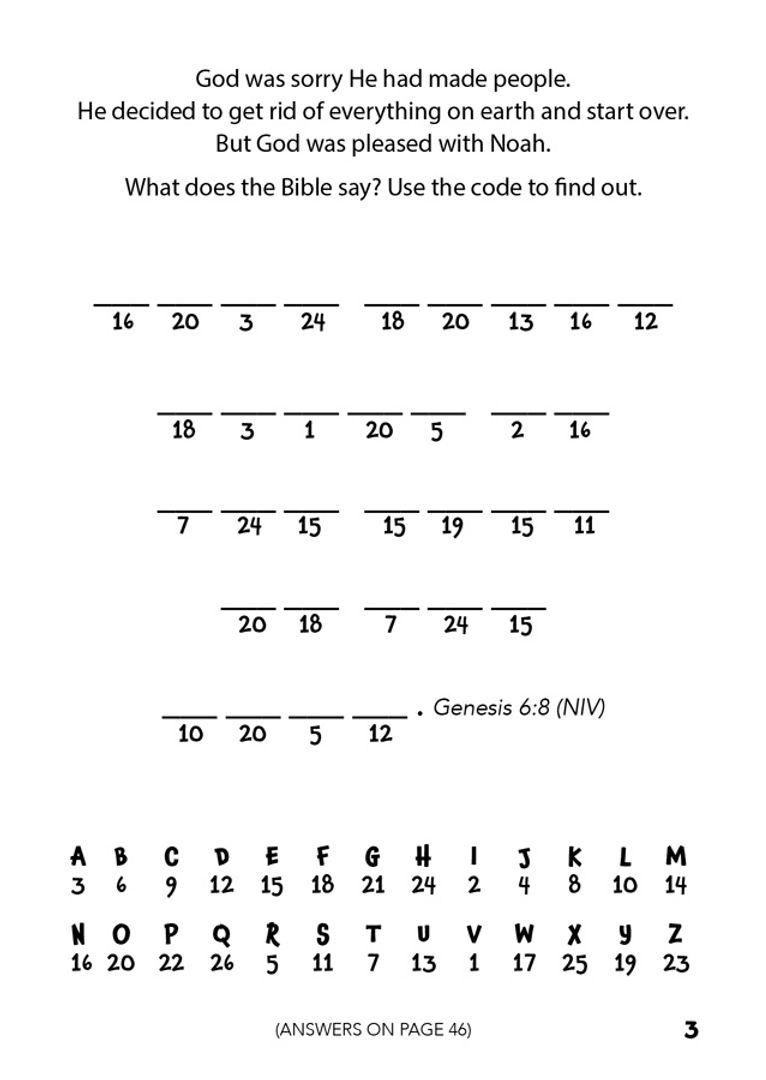 God was sorry He had made people.
He decided to get rid of everything on earth and start over.
But God was pleased with Noah.

What does the Bible say? Use the code to find out.

____ ____ ____ ____ ____ ____ ____ ____ ____
16 20 3 24 18 20 13 16 12

____ ____ ____ ____ ____ ____ ____
18 3 1 20 5 2 16

____ ____ ____ ____ ____ ____ ____
7 24 15 15 19 15 11

____ ____ ____ ____ ____
20 18 7 24 15

____ ____ ____ ____ . Genesis 6:8 (NIV)
10 20 5 12

A B C D E F G H I J K L M
3 6 9 12 15 18 21 24 2 4 8 10 14

N O P Q R S T U V W X Y Z
16 20 22 26 5 11 7 13 1 17 25 19 23

(ANSWERS ON PAGE 46)

3